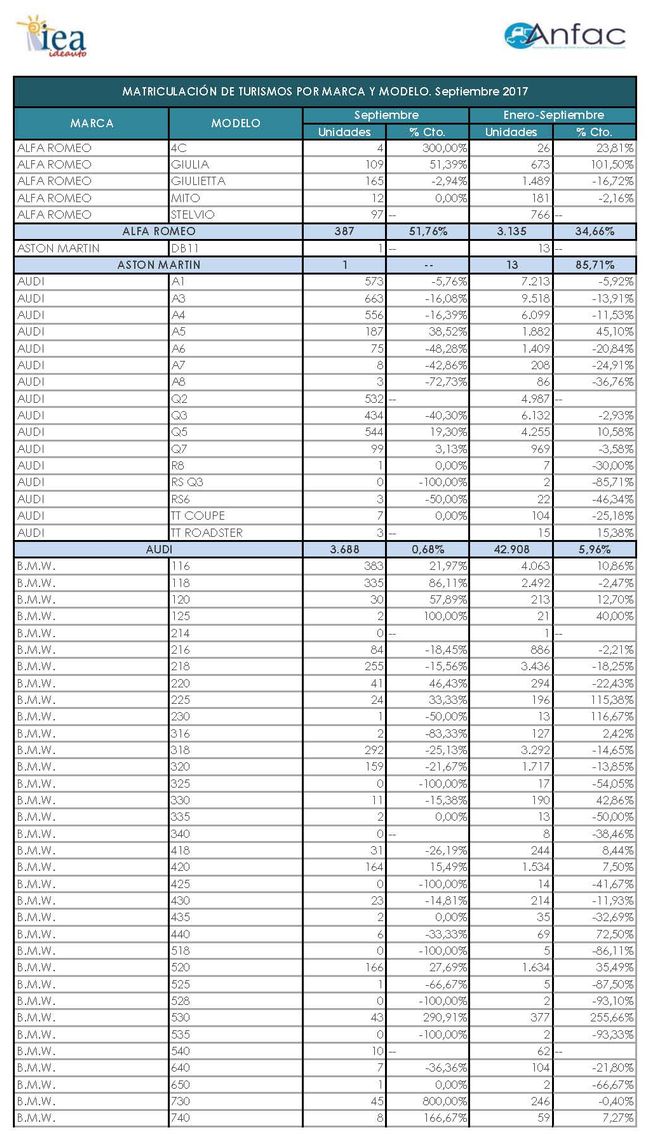 iea ideauto

Anfac

MATRICULACIÓN DE TURISMOS POR MARCA Y MODELO. Septiembre 2017

| MARCA | MODELO | Septiembre Unidades | Septiembre % Cto. | Enero-Septiembre Unidades | Enero-Septiembre % Cto. |
|---|---|---|---|---|---|
| ALFA ROMEO | 4C | 4 | 300,00% | 26 | 23,81% |
| ALFA ROMEO | GIULIA | 109 | 51,39% | 673 | 101,50% |
| ALFA ROMEO | GIULIETTA | 165 | -2,94% | 1.489 | -16,72% |
| ALFA ROMEO | MITO | 12 | 0,00% | 181 | -2,16% |
| ALFA ROMEO | STELVIO | 97 | -- | 766 | -- |
| ALFA ROMEO | | 387 | 51,76% | 3.135 | 34,66% |
| ASTON MARTIN | DB11 | 1 | -- | 13 | -- |
| ASTON MARTIN | | 1 | -- | 13 | 85,71% |
| AUDI | A1 | 573 | -5,76% | 7.213 | -5,92% |
| AUDI | A3 | 663 | -16,08% | 9.518 | -13,91% |
| AUDI | A4 | 556 | -16,39% | 6.099 | -11,53% |
| AUDI | A5 | 187 | 38,52% | 1.882 | 45,10% |
| AUDI | A6 | 75 | -48,28% | 1.409 | -20,84% |
| AUDI | A7 | 8 | -42,86% | 208 | -24,91% |
| AUDI | A8 | 3 | -72,73% | 86 | -36,76% |
| AUDI | Q2 | 532 | -- | 4.987 | -- |
| AUDI | Q3 | 434 | -40,30% | 6.132 | -2,93% |
| AUDI | Q5 | 544 | 19,30% | 4.255 | 10,58% |
| AUDI | Q7 | 99 | 3,13% | 969 | -3,58% |
| AUDI | R8 | 1 | 0,00% | 7 | -30,00% |
| AUDI | RS Q3 | 0 | -100,00% | 2 | -85,71% |
| AUDI | RS6 | 3 | -50,00% | 22 | -46,34% |
| AUDI | TT COUPE | 7 | 0,00% | 104 | -25,18% |
| AUDI | TT ROADSTER | 3 | -- | 15 | 15,38% |
| AUDI | | 3.688 | 0,68% | 42.908 | 5,96% |
| B.M.W. | 116 | 383 | 21,97% | 4.063 | 10,86% |
| B.M.W. | 118 | 335 | 86,11% | 2.492 | -2,47% |
| B.M.W. | 120 | 30 | 57,89% | 213 | 12,70% |
| B.M.W. | 125 | 2 | 100,00% | 21 | 40,00% |
| B.M.W. | 214 | 0 | -- | 1 | -- |
| B.M.W. | 216 | 84 | -18,45% | 886 | -2,21% |
| B.M.W. | 218 | 255 | -15,56% | 3.436 | -18,25% |
| B.M.W. | 220 | 41 | 46,43% | 294 | -22,43% |
| B.M.W. | 225 | 24 | 33,33% | 196 | 115,38% |
| B.M.W. | 230 | 1 | -50,00% | 13 | 116,67% |
| B.M.W. | 316 | 2 | -83,33% | 127 | 2,42% |
| B.M.W. | 318 | 292 | -25,13% | 3.292 | -14,65% |
| B.M.W. | 320 | 159 | -21,67% | 1.717 | -13,85% |
| B.M.W. | 325 | 0 | -100,00% | 17 | -54,05% |
| B.M.W. | 330 | 11 | -15,38% | 190 | 42,86% |
| B.M.W. | 335 | 2 | 0,00% | 13 | -50,00% |
| B.M.W. | 340 | 0 | -- | 8 | -38,46% |
| B.M.W. | 418 | 31 | -26,19% | 244 | 8,44% |
| B.M.W. | 420 | 164 | 15,49% | 1.534 | 7,50% |
| B.M.W. | 425 | 0 | -100,00% | 14 | -41,67% |
| B.M.W. | 430 | 23 | -14,81% | 214 | -11,93% |
| B.M.W. | 435 | 2 | 0,00% | 35 | -32,69% |
| B.M.W. | 440 | 6 | -33,33% | 69 | 72,50% |
| B.M.W. | 518 | 0 | -100,00% | 5 | -86,11% |
| B.M.W. | 520 | 166 | 27,69% | 1.634 | 35,49% |
| B.M.W. | 525 | 1 | -66,67% | 5 | -87,50% |
| B.M.W. | 528 | 0 | -100,00% | 2 | -93,10% |
| B.M.W. | 530 | 43 | 290,91% | 377 | 255,66% |
| B.M.W. | 535 | 0 | -100,00% | 2 | -93,33% |
| B.M.W. | 540 | 10 | -- | 62 | -- |
| B.M.W. | 640 | 7 | -36,36% | 104 | -21,80% |
| B.M.W. | 650 | 1 | 0,00% | 2 | -66,67% |
| B.M.W. | 730 | 45 | 800,00% | 246 | -0,40% |
| B.M.W. | 740 | 8 | 166,67% | 59 | 7,27% |